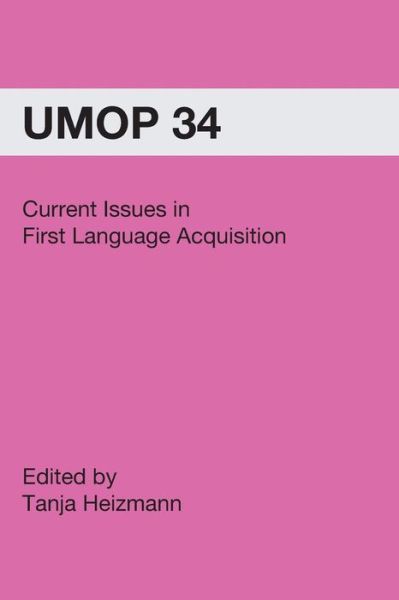 UMOP 34

Current Issues in
First Language Acquisition

Edited by
Tanja Heizmann